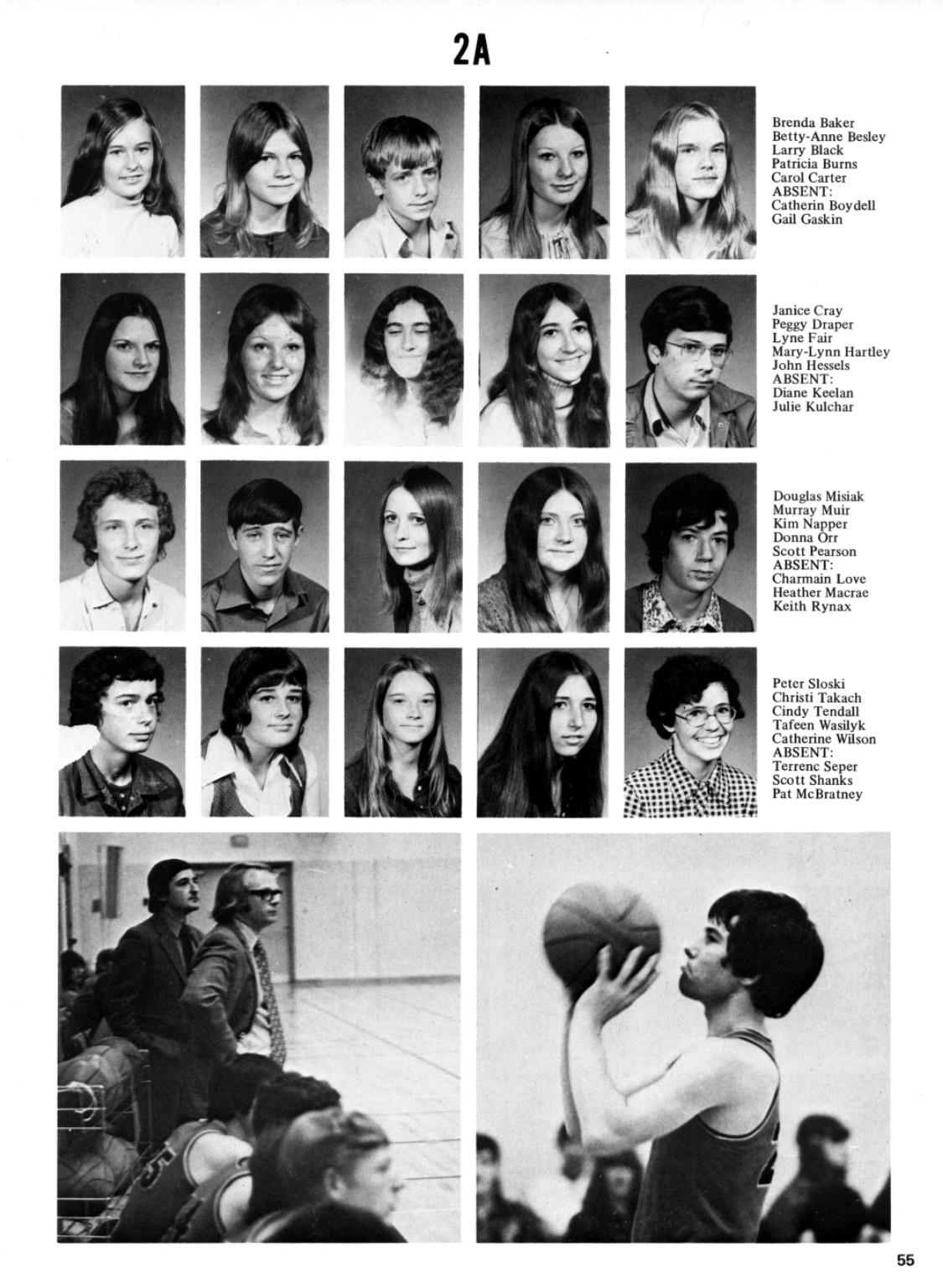 2A

Brenda Baker
Betty-Anne Besley
Larry Black
Patricia Burns
Carol Carter
ABSENT:
Catherin Boydell
Gail Gaskin

Janice Cray
Peggy Draper
Lyne Fair
Mary-Lynn Hartley
John Hessels
ABSENT:
Diane Keelan
Julie Kulchar

Douglas Misiak
Murray Muir
Kim Napper
Donna Orr
Scott Pearson
ABSENT:
Charmain Love
Heather Macrae
Keith Rynax

Peter Sloski
Christi Takach
Cindy Tendall
Tafeen Wasilyk
Catherine Wilson
ABSENT:
Terrenc Seper
Scott Shanks
Pat McBratney

55